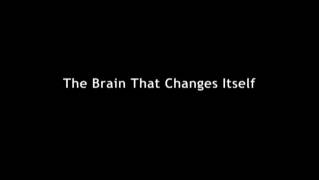 The Brain That Changes Itself